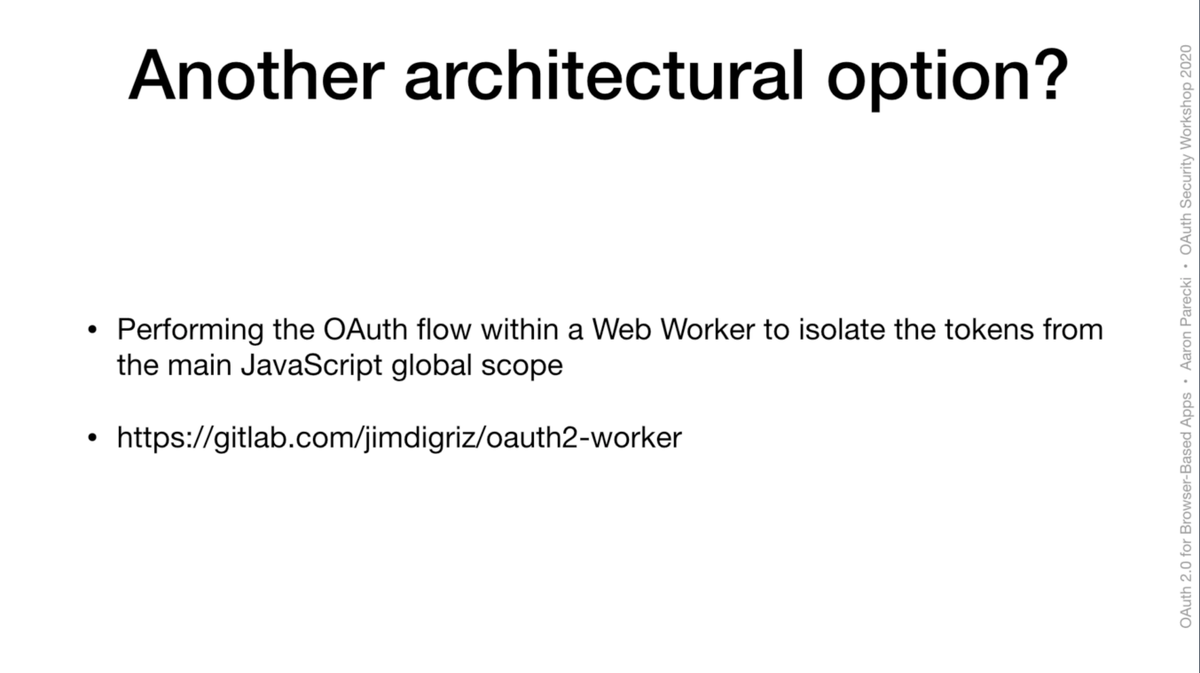 Another architectural option?

• Performing the OAuth flow within a Web Worker to isolate the tokens from the main JavaScript global scope

• https://gitlab.com/jimdigriz/oauth2-worker

OAuth 2.0 for Browser-Based Apps • Aaron Parecki • OAuth Security Workshop 2020